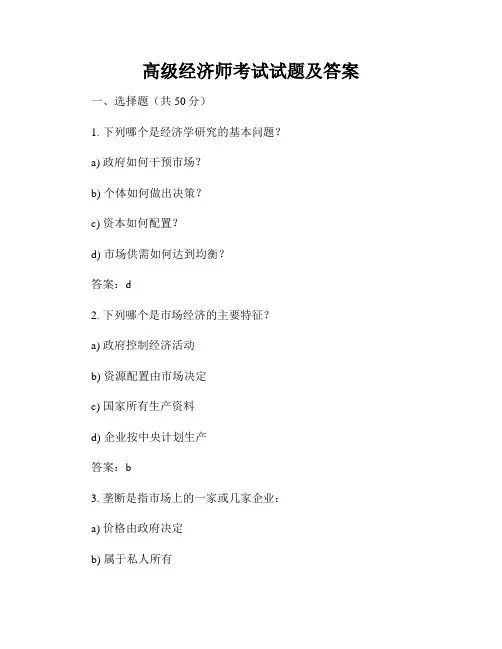 高级经济师考试试题及答案

一、选择题（共 50 分）

1. 下列哪个是经济学研究的基本问题？

a) 政府如何干预市场？

b) 个体如何做出决策？

c) 资本如何配置？

d) 市场供需如何达到均衡？

答案：d

2. 下列哪个是市场经济的主要特征？

a) 政府控制经济活动

b) 资源配置由市场决定

c) 国家所有生产资料

d) 企业按中央计划生产

答案：b

3. 垄断是指市场上的一家或几家企业：

a) 价格由政府决定

b) 属于私人所有